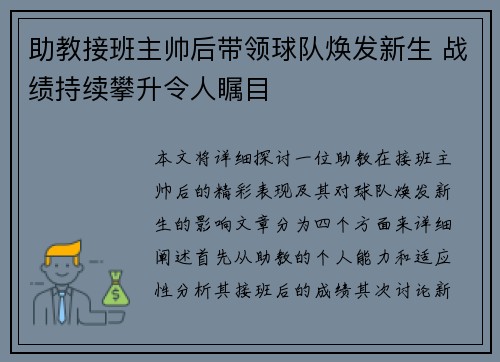 助教接班主帅后带领球队焕发新生 战绩持续攀升令人瞩目

本文将详细探讨一位助教在接班主帅后的精彩表现及其对球队焕发新生的影响文章分为四个方面来详细阐述首先从助教的个人能力和适应性分析其接班后的成绩其次讨论新

$